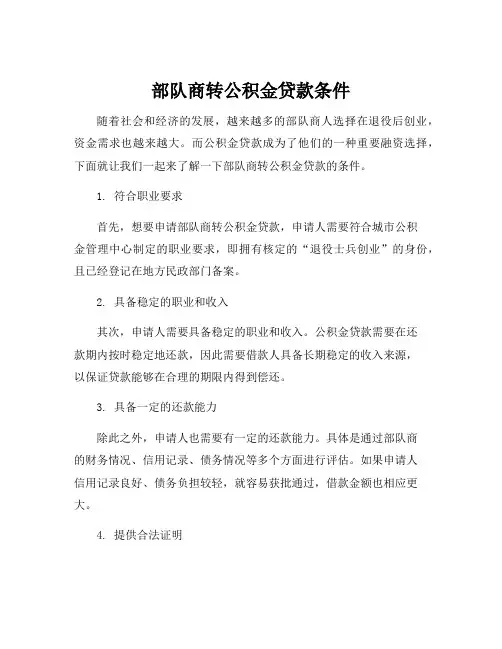 部队商转公积金贷款条件

随着社会和经济的发展，越来越多的部队商人选择在退役后创业，资金需求也越来越大。而公积金贷款成为了他们的一种重要融资选择，下面就让我们一起来了解一下部队商转公积金贷款的条件。

1. 符合职业要求

首先，想要申请部队商转公积金贷款，申请人需要符合城市公积金管理中心制定的职业要求，即拥有核定的“退役士兵创业”的身份，且已经登记在地方民政部门备案。

2. 具备稳定的职业和收入

其次，申请人需要具备稳定的职业和收入。公积金贷款需要在还款期内按时稳定地还款，因此需要借款人具备长期稳定的收入来源，以保证贷款能够在合理的期限内得到偿还。

3. 具备一定的还款能力

除此之外，申请人也需要有一定的还款能力。具体是通过部队商的财务情况、信用记录、债务情况等多个方面进行评估。如果申请人信用记录良好、债务负担较轻，就容易获批通过，借款金额也相应更大。

4. 提供合法证明